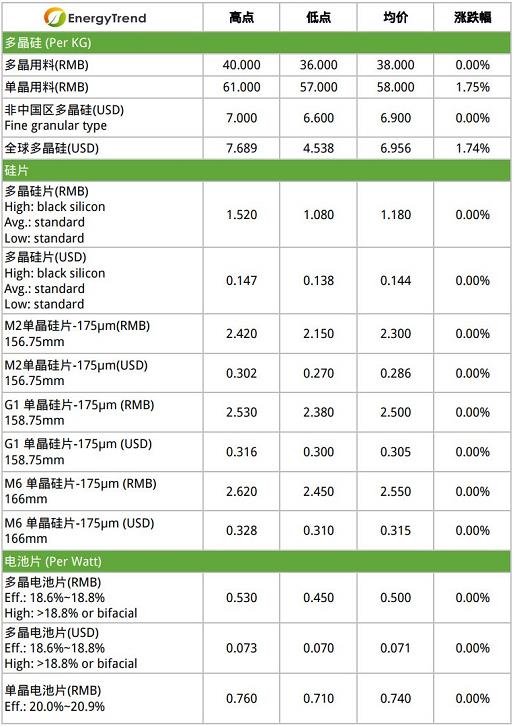 | EnergyTrend | 高点 | 低点 | 均价 | 涨跌幅 |
|---|---|---|---|---|
| 多晶硅 (Per KG) | | | | |
| 多晶用料(RMB) | 40.000 | 36.000 | 38.000 | 0.00% |
| 单晶用料(RMB) | 61.000 | 57.000 | 58.000 | 1.75% |
| 非中国区多晶硅(USD) Fine granular type | 7.000 | 6.600 | 6.900 | 0.00% |
| 全球多晶硅(USD) | 7.689 | 4.538 | 6.956 | 1.74% |
| 硅片 | | | | |
| 多晶硅片(RMB) High: black silicon Avg.: standard Low: standard | 1.520 | 1.080 | 1.180 | 0.00% |
| 多晶硅片(USD) High: black silicon Avg.: standard Low: standard | 0.147 | 0.138 | 0.144 | 0.00% |
| M2单晶硅片-175μm(RMB) 156.75mm | 2.420 | 2.150 | 2.300 | 0.00% |
| M2单晶硅片-175μm(USD) 156.75mm | 0.302 | 0.270 | 0.286 | 0.00% |
| G1 单晶硅片-175μm (RMB) 158.75mm | 2.530 | 2.380 | 2.500 | 0.00% |
| G1 单晶硅片-175μm (USD) 158.75mm | 0.316 | 0.300 | 0.305 | 0.00% |
| M6 单晶硅片-175μm (RMB) 166mm | 2.620 | 2.450 | 2.550 | 0.00% |
| M6 单晶硅片-175μm (USD) 166mm | 0.328 | 0.310 | 0.315 | 0.00% |
| 电池片 (Per Watt) | | | | |
| 多晶电池片(RMB) Eff.: 18.6%~18.8% High: >18.8% or bifacial | 0.530 | 0.450 | 0.500 | 0.00% |
| 多晶电池片(USD) Eff.: 18.6%~18.8% High: >18.8% or bifacial | 0.073 | 0.070 | 0.071 | 0.00% |
| 单晶电池片(RMB) Eff.: 20.0%~20.9% | 0.760 | 0.710 | 0.740 | 0.00% |